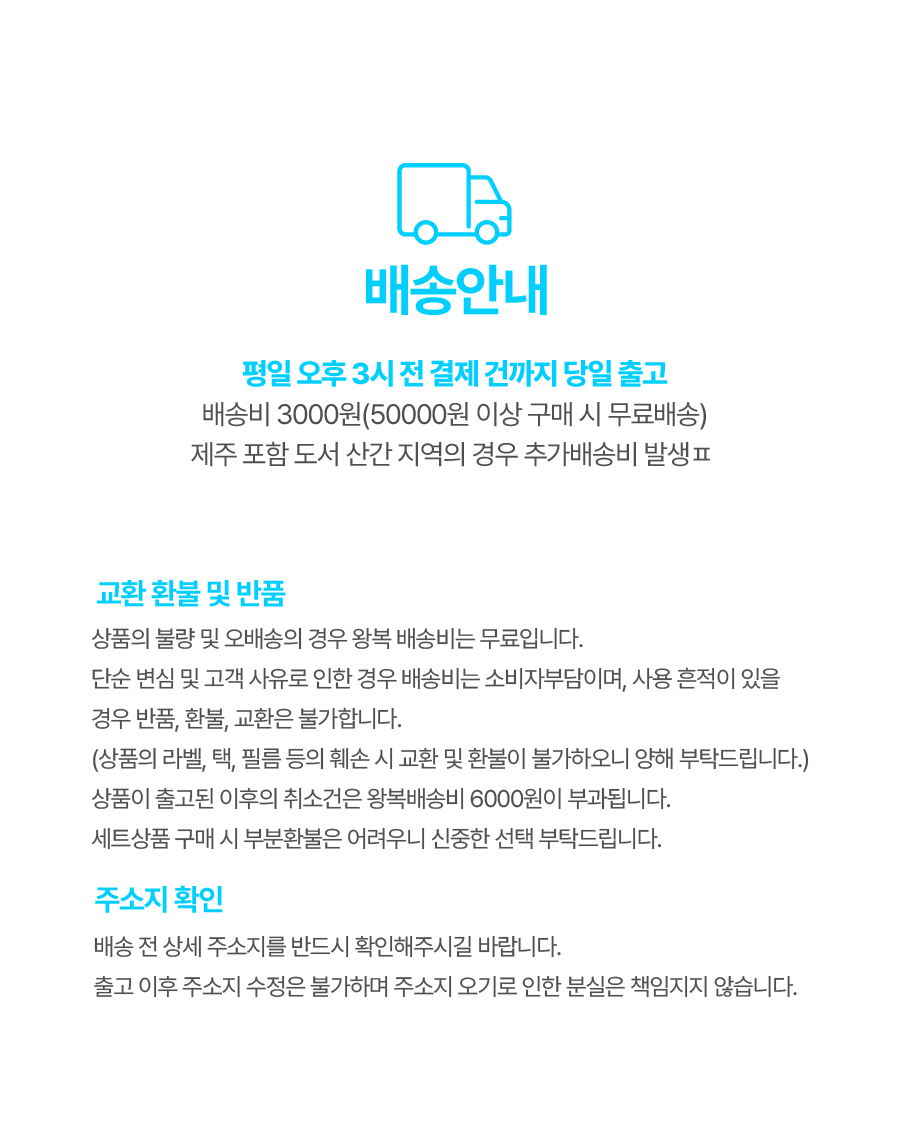 배송안내

평일 오후 3시 전 결제 건까지 당일 출고
배송비 3000원(50000원 이상 구매 시 무료배송)
제주 포함 도서 산간 지역의 경우 추가배송비 발생ㅍ

교환 환불 및 반품

상품의 불량 및 오배송의 경우 왕복 배송비는 무료입니다.
단순 변심 및 고객 사유로 인한 경우 배송비는 소비자부담이며, 사용 흔적이 있을 경우 반품, 환불, 교환은 불가합니다.
(상품의 라벨, 택, 필름 등의 훼손 시 교환 및 환불이 불가하오니 양해 부탁드립니다.)
상품이 출고된 이후의 취소건은 왕복배송비 6000원이 부과됩니다.
세트상품 구매 시 부분환불은 어려우니 신중한 선택 부탁드립니다.

주소지 확인

배송 전 상세 주소지를 반드시 확인해주시길 바랍니다.
출고 이후 주소지 수정은 불가하며 주소지 오기로 인한 분실은 책임지지 않습니다.